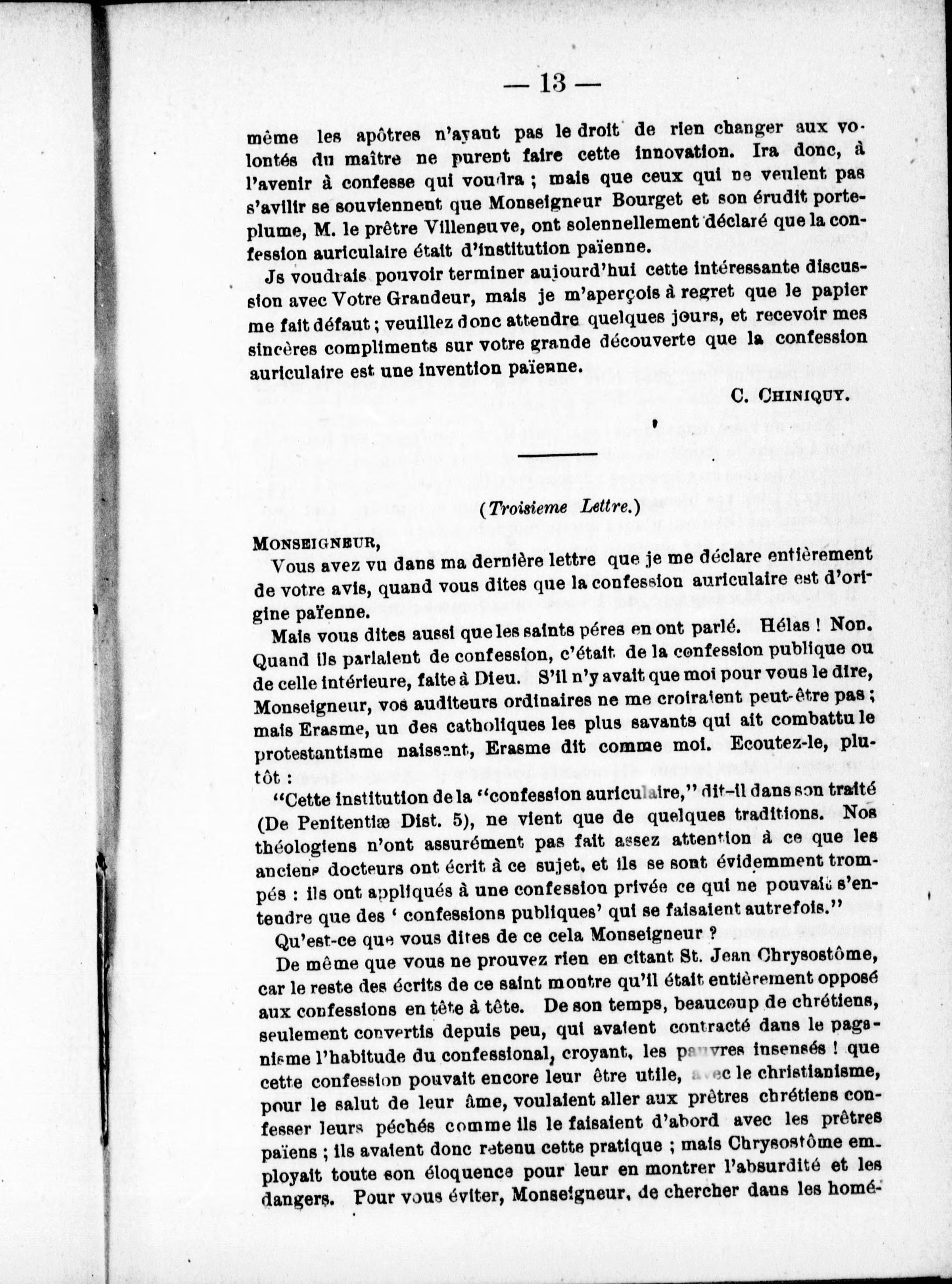 — 13 —

même les apôtres n'ayant pas le droit de rien changer aux volontés du maître ne purent faire cette innovation. Ira donc, à l'avenir à confesse qui voudra ; mais que ceux qui ne veulent pas s'avilir se souviennent que Monseigneur Bourget et son érudit porte-plume, M. le prêtre Villeneuve, ont solennellement déclaré que la confession auriculaire était d'institution païenne.

Js voudrais pouvoir terminer aujourd'hui cette intéressante discussion avec Votre Grandeur, mais je m'aperçois à regret que le papier me fait défaut ; veuillez donc attendre quelques jours, et recevoir mes sincères compliments sur votre grande découverte que la confession auriculaire est une invention païenne.

C. CHINIQUY.

(Troisieme Lettre.)

MONSEIGNEUR,

Vous avez vu dans ma dernière lettre que je me déclare entièrement de votre avis, quand vous dites que la confession auriculaire est d'origine païenne.

Mais vous dites aussi que les saints péres en ont parlé. Hélas ! Non. Quand ils parlaient de confession, c'était de la confession publique ou de celle intérieure, faite à Dieu. S'il n'y avait que moi pour vous le dire, Monseigneur, vos auditeurs ordinaires ne me croiraient peut-être pas ; mais Erasme, un des catholiques les plus savants qui ait combattu le protestantisme naissant, Erasme dit comme moi. Ecoutez-le, plutôt :

"Cette institution de la "confession auriculaire," dit-il dans son traité (De Penitentiæ Dist. 5), ne vient que de quelques traditions. Nos théologiens n'ont assurément pas fait assez attention à ce que les anciens docteurs ont écrit à ce sujet, et ils se sont évidemment trompés : ils ont appliqués à une confession privée ce qui ne pouvait s'entendre que des ' confessions publiques' qui se faisaient autrefois."

Qu'est-ce que vous dites de ce cela Monseigneur ?

De même que vous ne prouvez rien en citant St. Jean Chrysostôme, car le reste des écrits de ce saint montre qu'il était entièrement opposé aux confessions en tête à tête. De son temps, beaucoup de chrétiens, seulement convertis depuis peu, qui avaient contracté dans le paganisme l'habitude du confessional, croyant, les pauvres insensés ! que cette confession pouvait encore leur être utile, avec le christianisme, pour le salut de leur âme, voulaient aller aux prêtres chrétiens confesser leurs péchés comme ils le faisaient d'abord avec les prêtres païens ; ils avaient donc retenu cette pratique ; mais Chrysostôme employait toute son éloquence pour leur en montrer l'absurdité et les dangers. Pour vous éviter, Monseigneur, de chercher dans les homé-